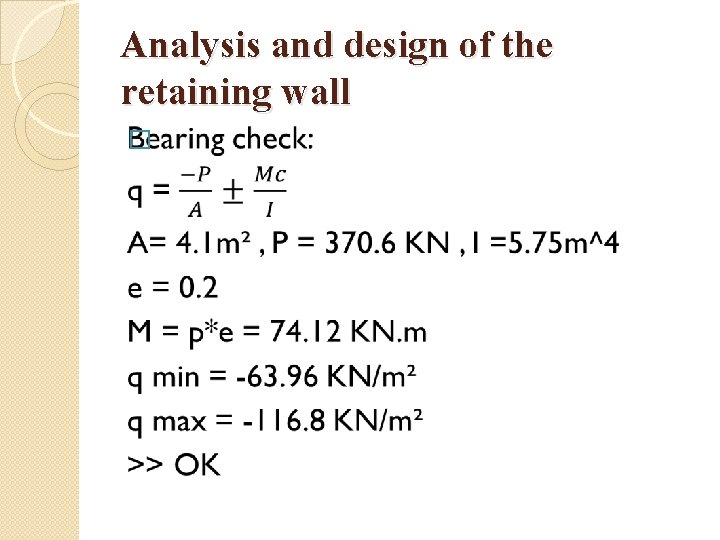 Analysis and design of the retaining wall

Bearing check:

q = $\frac{-P}{A} \pm \frac{Mc}{I}$

A= 4.1m² , P = 370.6 KN , I =5.75m^4

e = 0.2

M = p*e = 74.12 KN.m

q min = -63.96 KN/m²

q max = -116.8 KN/m²

>> OK